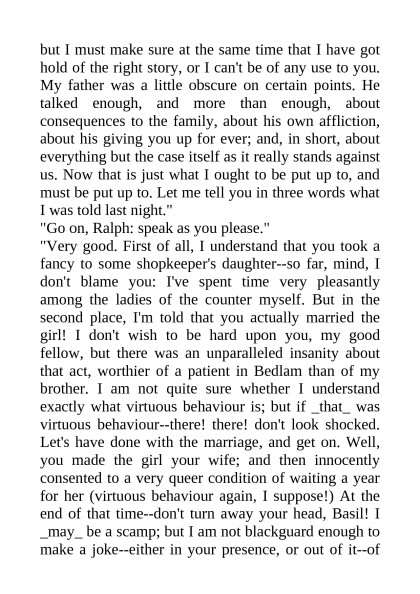 but I must make sure at the same time that I have got hold of the right story, or I can't be of any use to you. My father was a little obscure on certain points. He talked enough, and more than enough, about consequences to the family, about his own affliction, about his giving you up for ever; and, in short, about everything but the case itself as it really stands against us. Now that is just what I ought to be put up to, and must be put up to. Let me tell you in three words what I was told last night."

"Go on, Ralph: speak as you please."

"Very good. First of all, I understand that you took a fancy to some shopkeeper's daughter--so far, mind, I don't blame you: I've spent time very pleasantly among the ladies of the counter myself. But in the second place, I'm told that you actually married the girl! I don't wish to be hard upon you, my good fellow, but there was an unparalleled insanity about that act, worthier of a patient in Bedlam than of my brother. I am not quite sure whether I understand exactly what virtuous behaviour is; but if _that_ was virtuous behaviour--there! there! don't look shocked. Let's have done with the marriage, and get on. Well, you made the girl your wife; and then innocently consented to a very queer condition of waiting a year for her (virtuous behaviour again, I suppose!) At the end of that time--don't turn away your head, Basil! I _may_ be a scamp; but I am not blackguard enough to make a joke--either in your presence, or out of it--of